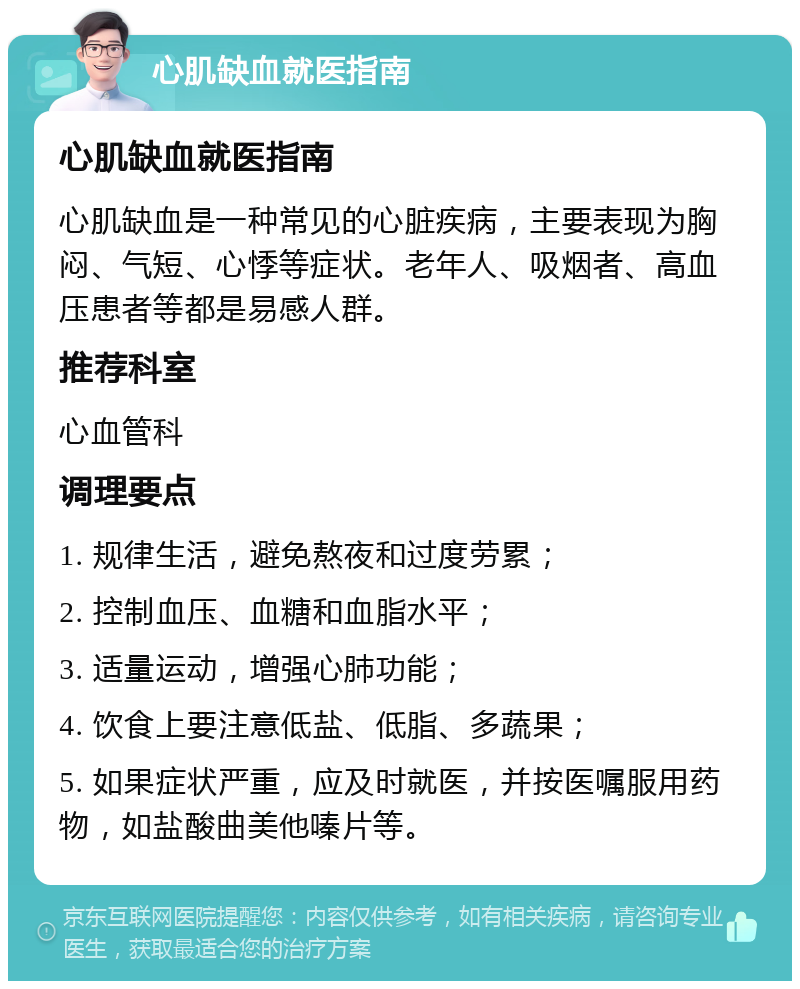 心肌缺血就医指南

心肌缺血就医指南

心肌缺血是一种常见的心脏疾病，主要表现为胸闷、气短、心悸等症状。老年人、吸烟者、高血压患者等都是易感人群。

推荐科室

心血管科

调理要点

1. 规律生活，避免熬夜和过度劳累；

2. 控制血压、血糖和血脂水平；

3. 适量运动，增强心肺功能；

4. 饮食上要注意低盐、低脂、多蔬果；

5. 如果症状严重，应及时就医，并按医嘱服用药物，如盐酸曲美他嗪片等。

京东互联网医院提醒您：内容仅供参考，如有相关疾病，请咨询专业医生，获取最适合您的治疗方案